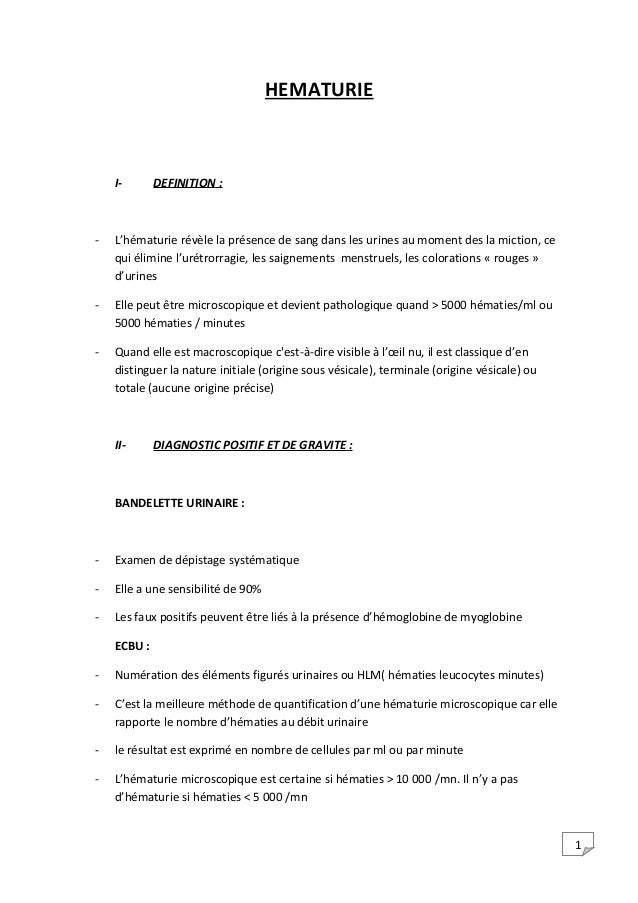 HEMATURIE

I- DEFINITION :

- L'hématurie révèle la présence de sang dans les urines au moment des la miction, ce qui élimine l'urétrorragie, les saignements menstruels, les colorations « rouges » d'urines

- Elle peut être microscopique et devient pathologique quand > 5000 hématies/ml ou 5000 hématies / minutes

- Quand elle est macroscopique c'est-à-dire visible à l'œil nu, il est classique d'en distinguer la nature initiale (origine sous vésicale), terminale (origine vésicale) ou totale (aucune origine précise)

II- DIAGNOSTIC POSITIF ET DE GRAVITE :

BANDELETTE URINAIRE :

- Examen de dépistage systématique

- Elle a une sensibilité de 90%

- Les faux positifs peuvent être liés à la présence d'hémoglobine de myoglobine

ECBU :

- Numération des éléments figurés urinaires ou HLM( hématies leucocytes minutes)

- C'est la meilleure méthode de quantification d'une hématurie microscopique car elle rapporte le nombre d'hématies au débit urinaire

- le résultat est exprimé en nombre de cellules par ml ou par minute

- L'hématurie microscopique est certaine si hématies > 10 000 /mn. Il n'y a pas d'hématurie si hématies < 5 000 /mn

1